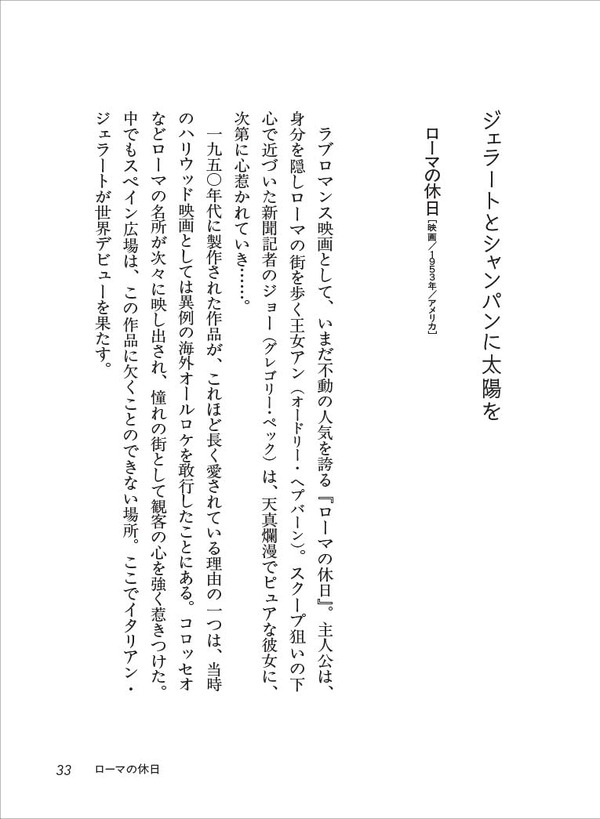 ジェラートとシャンパンに太陽を

ローマの休日［映画／1953年／アメリカ］

ラブロマンス映画として、いまだ不動の人気を誇る『ローマの休日』。主人公は、身分を隠しローマの街を歩く王女アン（オードリー・ヘプバーン）。スクープ狙いの下心で近づいた新聞記者のジョー（グレゴリー・ペック）は、天真爛漫でピュアな彼女に、次第に心惹かれていき……。

一九五〇年代に製作された作品が、これほど長く愛されている理由の一つは、当時のハリウッド映画としては異例の海外オールロケを敢行したことにある。コロッセオなどローマの名所が次々に映し出され、憧れの街として観客の心を強く惹きつけた。中でもスペイン広場は、この作品に欠くことのできない場所。ここでイタリアン・ジェラートが世界デビューを果たす。

33　ローマの休日